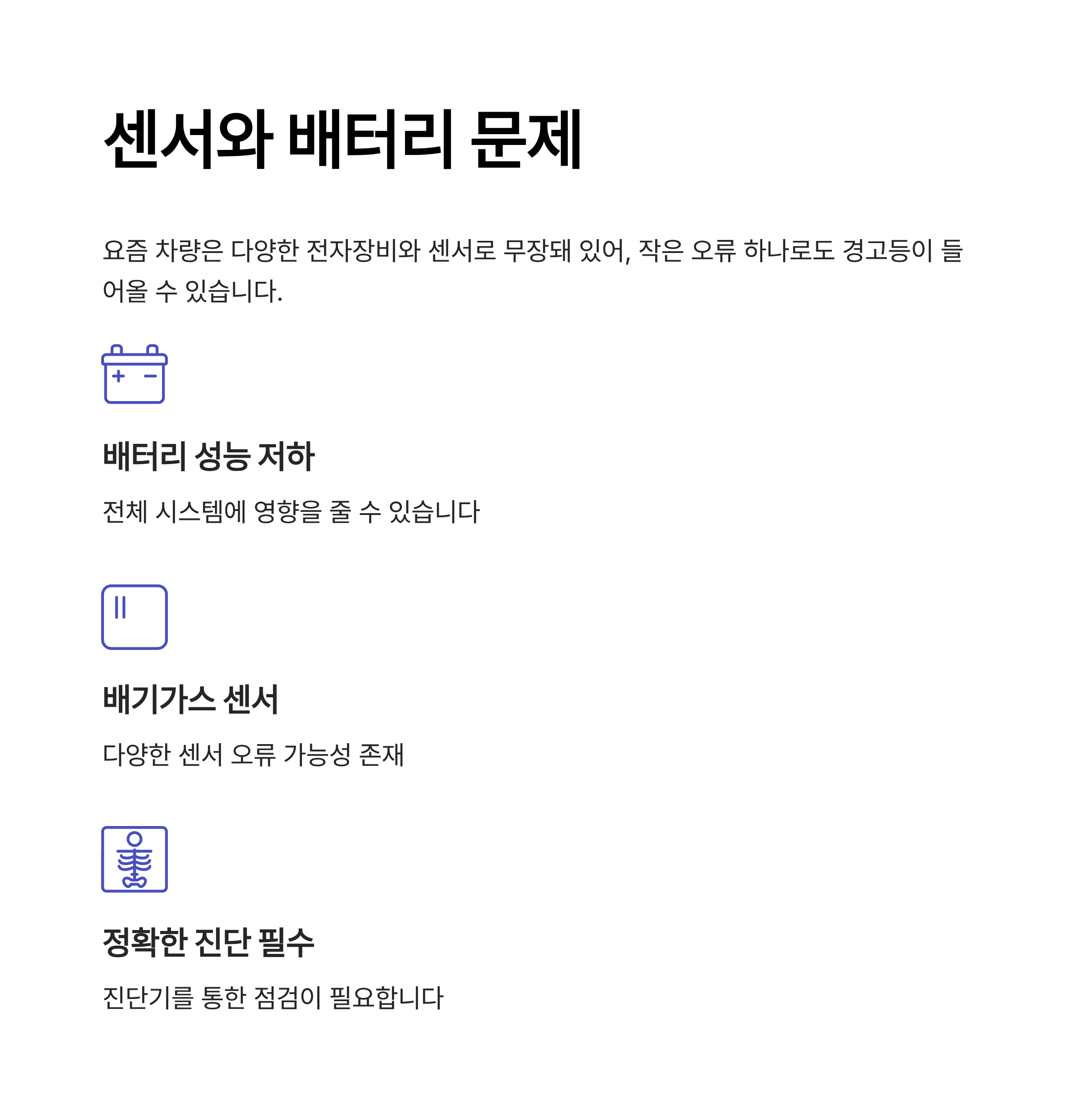 센서와 배터리 문제

요즘 차량은 다양한 전자장비와 센서로 무장돼 있어, 작은 오류 하나로도 경고등이 들어올 수 있습니다.

배터리 성능 저하

전체 시스템에 영향을 줄 수 있습니다

배기가스 센서

다양한 센서 오류 가능성 존재

정확한 진단 필수

진단기를 통한 점검이 필요합니다